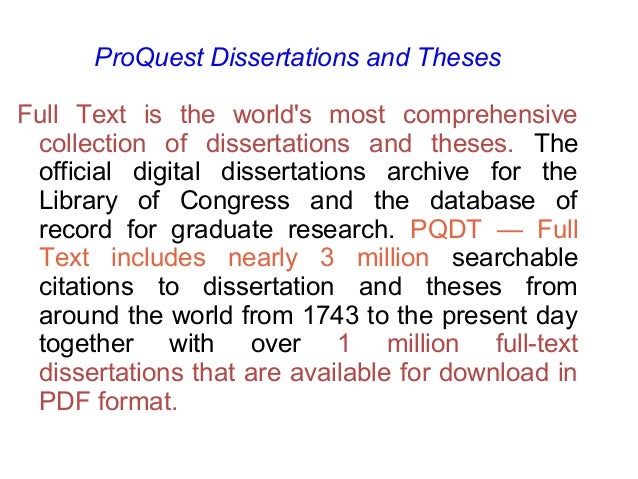 ProQuest Dissertations and Theses

Full Text is the world's most comprehensive collection of dissertations and theses. The official digital dissertations archive for the Library of Congress and the database of record for graduate research. PQDT — Full Text includes nearly 3 million searchable citations to dissertation and theses from around the world from 1743 to the present day together with over 1 million full-text dissertations that are available for download in PDF format.